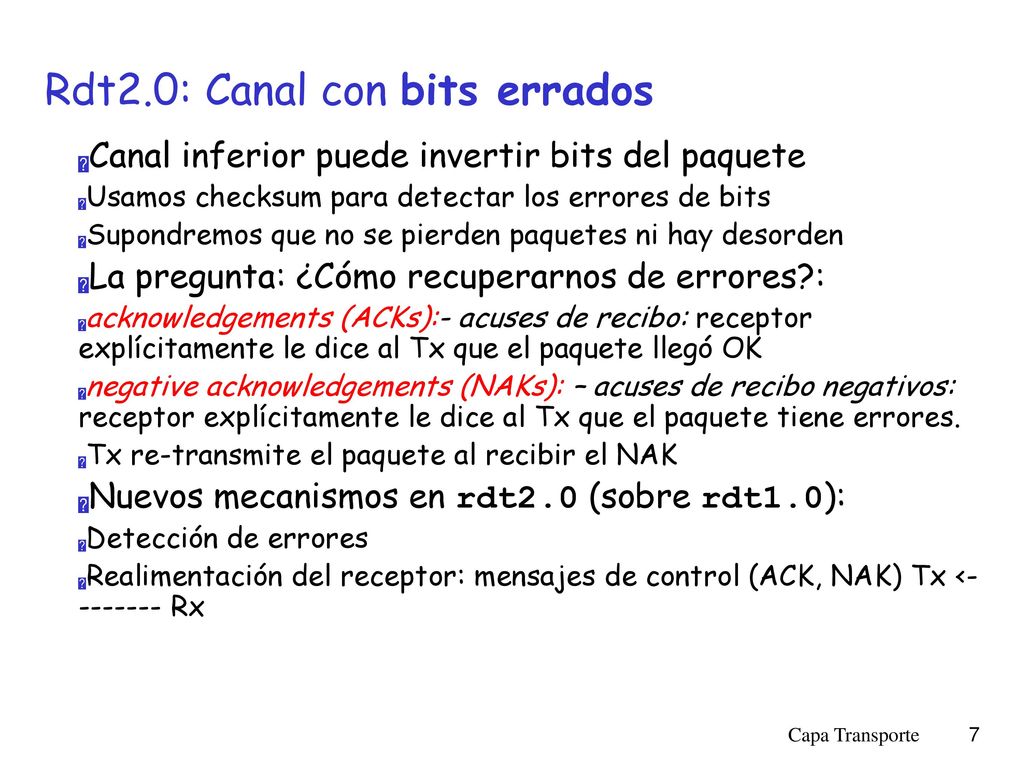 Rdt2.0: Canal con bits errados

Canal inferior puede invertir bits del paquete

Usamos checksum para detectar los errores de bits

Supondremos que no se pierden paquetes ni hay desorden

La pregunta: ¿Cómo recuperarnos de errores?:

acknowledgements (ACKs):- acuses de recibo: receptor explícitamente le dice al Tx que el paquete llegó OK

negative acknowledgements (NAKs): – acuses de recibo negativos: receptor explícitamente le dice al Tx que el paquete tiene errores.

Tx re-transmite el paquete al recibir el NAK

Nuevos mecanismos en rdt2.0 (sobre rdt1.0):

Detección de errores

Realimentación del receptor: mensajes de control (ACK, NAK) Tx <-------- Rx

Capa Transporte 7